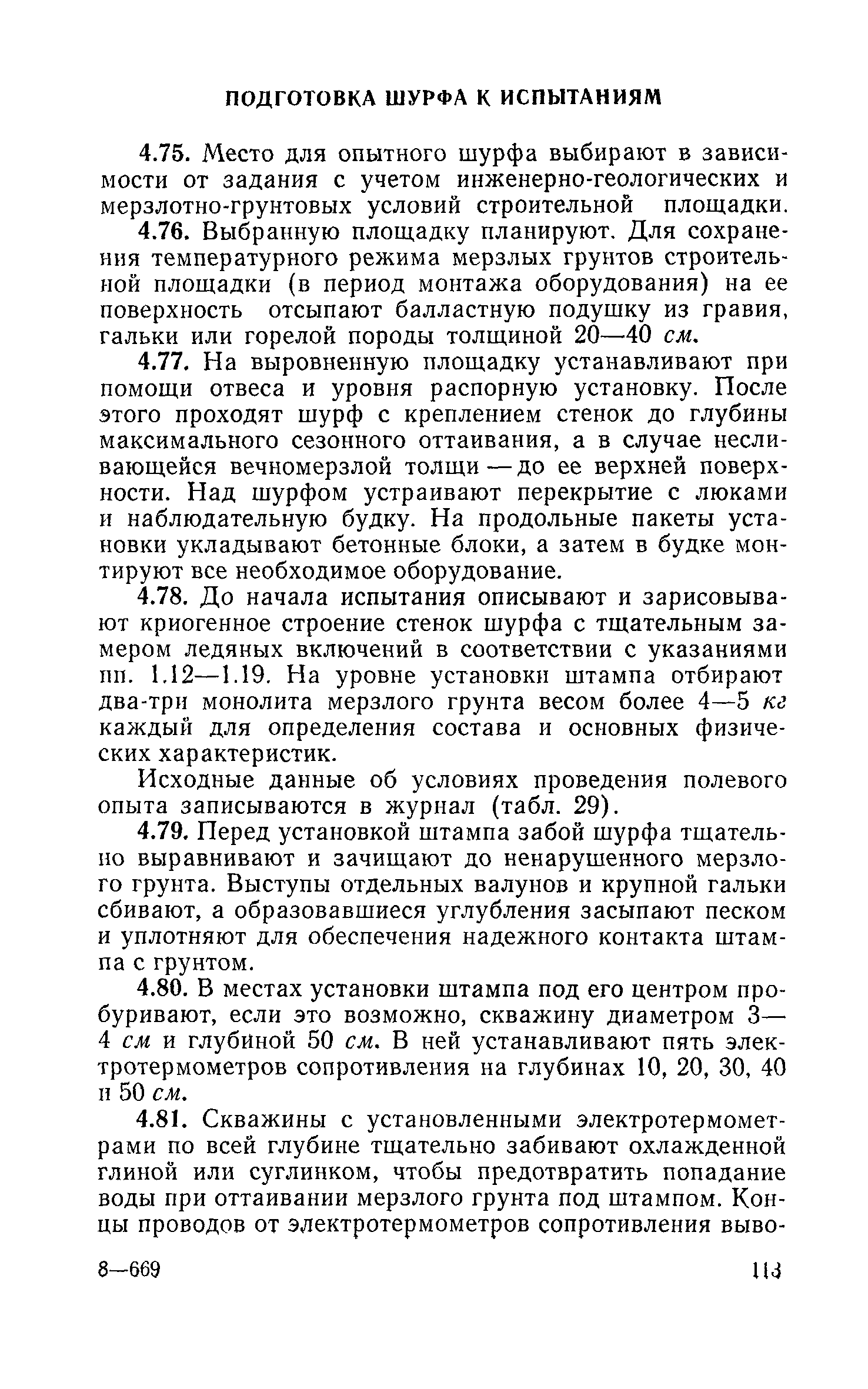 ПОДГОТОВКА ШУРФА К ИСПЫТАНИЯМ

4.75. Место для опытного шурфа выбирают в зависимости от задания с учетом инженерно-геологических и мерзлотно-грунтовых условий строительной площадки.

4.76. Выбранную площадку планируют. Для сохранения температурного режима мерзлых грунтов строительной площадки (в период монтажа оборудования) на ее поверхность отсыпают балластную подушку из гравия, гальки или горелой породы толщиной 20—40 см.

4.77. На выровненную площадку устанавливают при помощи отвеса и уровня распорную установку. После этого проходят шурф с креплением стенок до глубины максимального сезонного оттаивания, а в случае несливающейся вечномерзлой толщи — до ее верхней поверхности. Над шурфом устраивают перекрытие с люками и наблюдательную будку. На продольные пакеты установки укладывают бетонные блоки, а затем в будке монтируют все необходимое оборудование.

4.78. До начала испытания описывают и зарисовывают криогенное строение стенок шурфа с тщательным замером ледяных включений в соответствии с указаниями пп. 1.12—1.19. На уровне установки штампа отбирают два-три монолита мерзлого грунта весом более 4—5 кг каждый для определения состава и основных физических характеристик.

Исходные данные об условиях проведения полевого опыта записываются в журнал (табл. 29).

4.79. Перед установкой штампа забой шурфа тщательно выравнивают и зачищают до ненарушенного мерзлого грунта. Выступы отдельных валунов и крупной гальки сбивают, а образовавшиеся углубления засыпают песком и уплотняют для обеспечения надежного контакта штампа с грунтом.

4.80. В местах установки штампа под его центром пробуривают, если это возможно, скважину диаметром 3—4 см и глубиной 50 см. В ней устанавливают пять электротермометров сопротивления на глубинах 10, 20, 30, 40 и 50 см.

4.81. Скважины с установленными электротермометрами по всей глубине тщательно забивают охлажденной глиной или суглинком, чтобы предотвратить попадание воды при оттаивании мерзлого грунта под штампом. Концы проводов от электротермометров сопротивления выво-

8—669 113